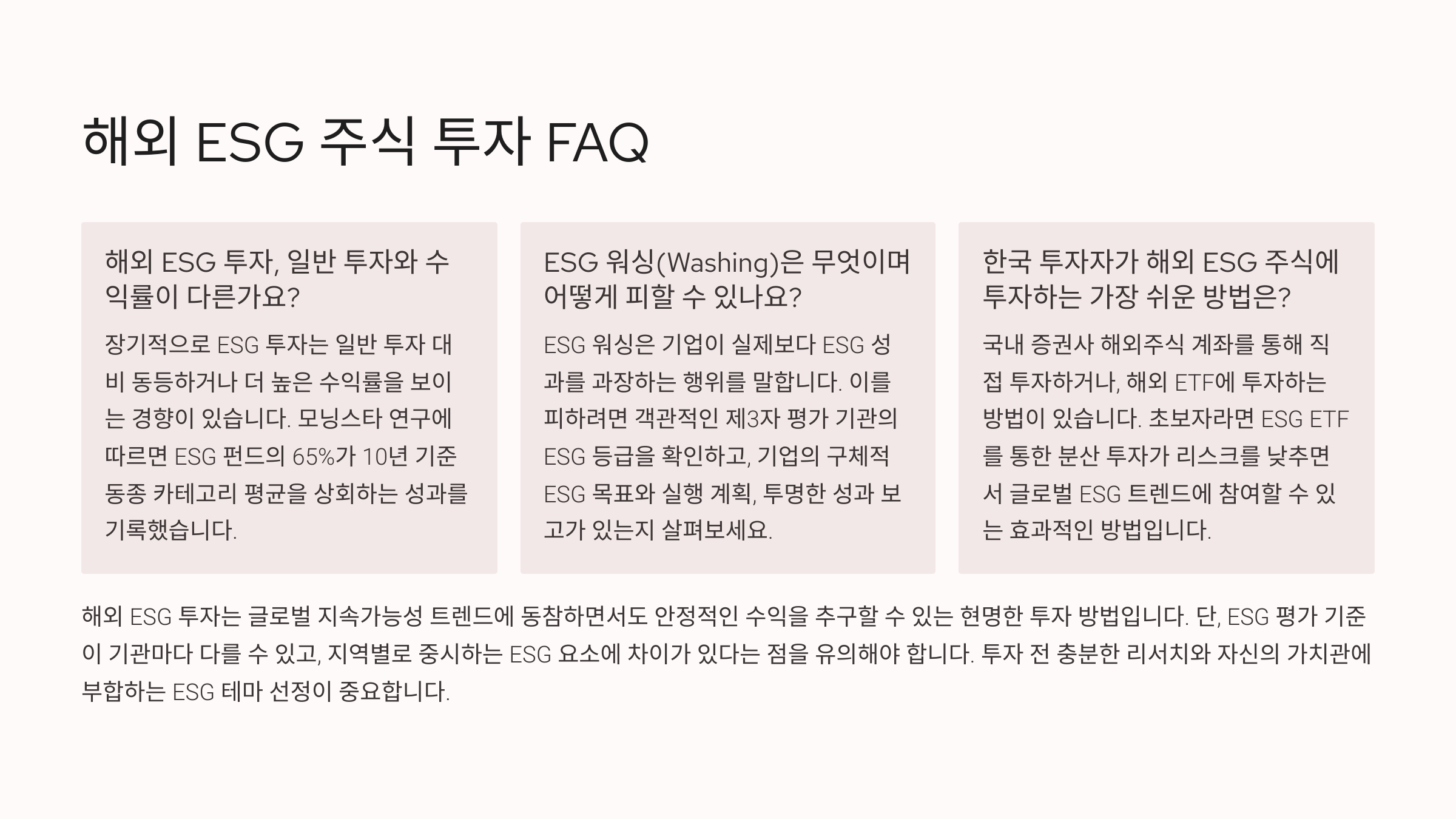 해외 ESG 주식 투자 FAQ

해외 ESG 투자, 일반 투자와 수익률이 다른가요?

장기적으로 ESG 투자는 일반 투자 대비 동등하거나 더 높은 수익률을 보이는 경향이 있습니다. 모닝스타 연구에 따르면 ESG 펀드의 65%가 10년 기준 동종 카테고리 평균을 상회하는 성과를 기록했습니다.

ESG 워싱(Washing)은 무엇이며 어떻게 피할 수 있나요?

ESG 워싱은 기업이 실제보다 ESG 성과를 과장하는 행위를 말합니다. 이를 피하려면 객관적인 제3자 평가 기관의 ESG 등급을 확인하고, 기업의 구체적 ESG 목표와 실행 계획, 투명한 성과 보고가 있는지 살펴보세요.

한국 투자자가 해외 ESG 주식에 투자하는 가장 쉬운 방법은?

국내 증권사 해외주식 계좌를 통해 직접 투자하거나, 해외 ETF에 투자하는 방법이 있습니다. 초보자라면 ESG ETF를 통한 분산 투자가 리스크를 낮추면서 글로벌 ESG 트렌드에 참여할 수 있는 효과적인 방법입니다.

해외 ESG 투자는 글로벌 지속가능성 트렌드에 동참하면서도 안정적인 수익을 추구할 수 있는 현명한 투자 방법입니다. 단, ESG 평가 기준이 기관마다 다를 수 있고, 지역별로 중시하는 ESG 요소에 차이가 있다는 점을 유의해야 합니다. 투자 전 충분한 리서치와 자신의 가치관에 부합하는 ESG 테마 선정이 중요합니다.